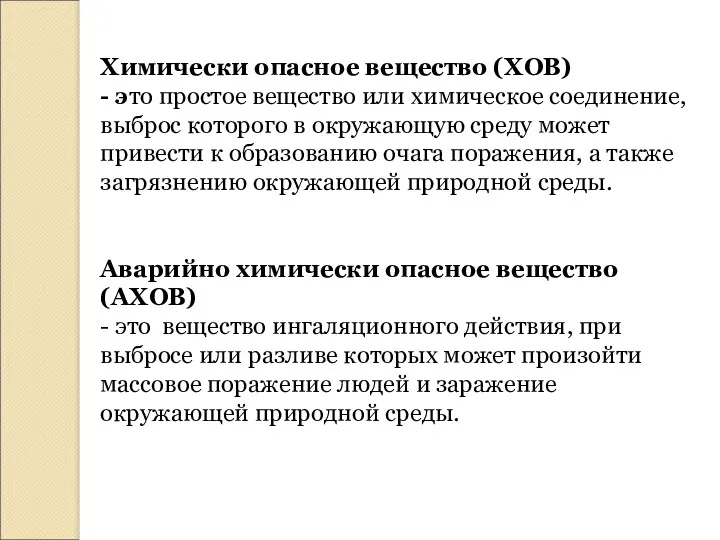 Химически опасное вещество (ХОВ)
- это простое вещество или химическое соединение, выброс которого в окружающую среду может привести к образованию очага поражения, а также загрязнению окружающей природной среды.

Аварийно химически опасное вещество (АХОВ)
- это вещество ингаляционного действия, при выбросе или разливе которых может произойти массовое поражение людей и заражение окружающей природной среды.